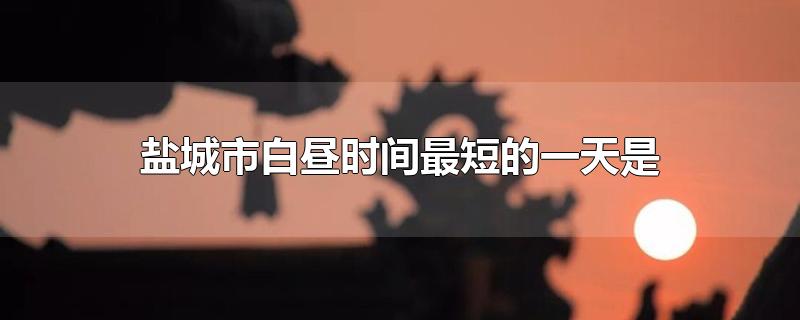 盐城市白昼时间最短的一天是